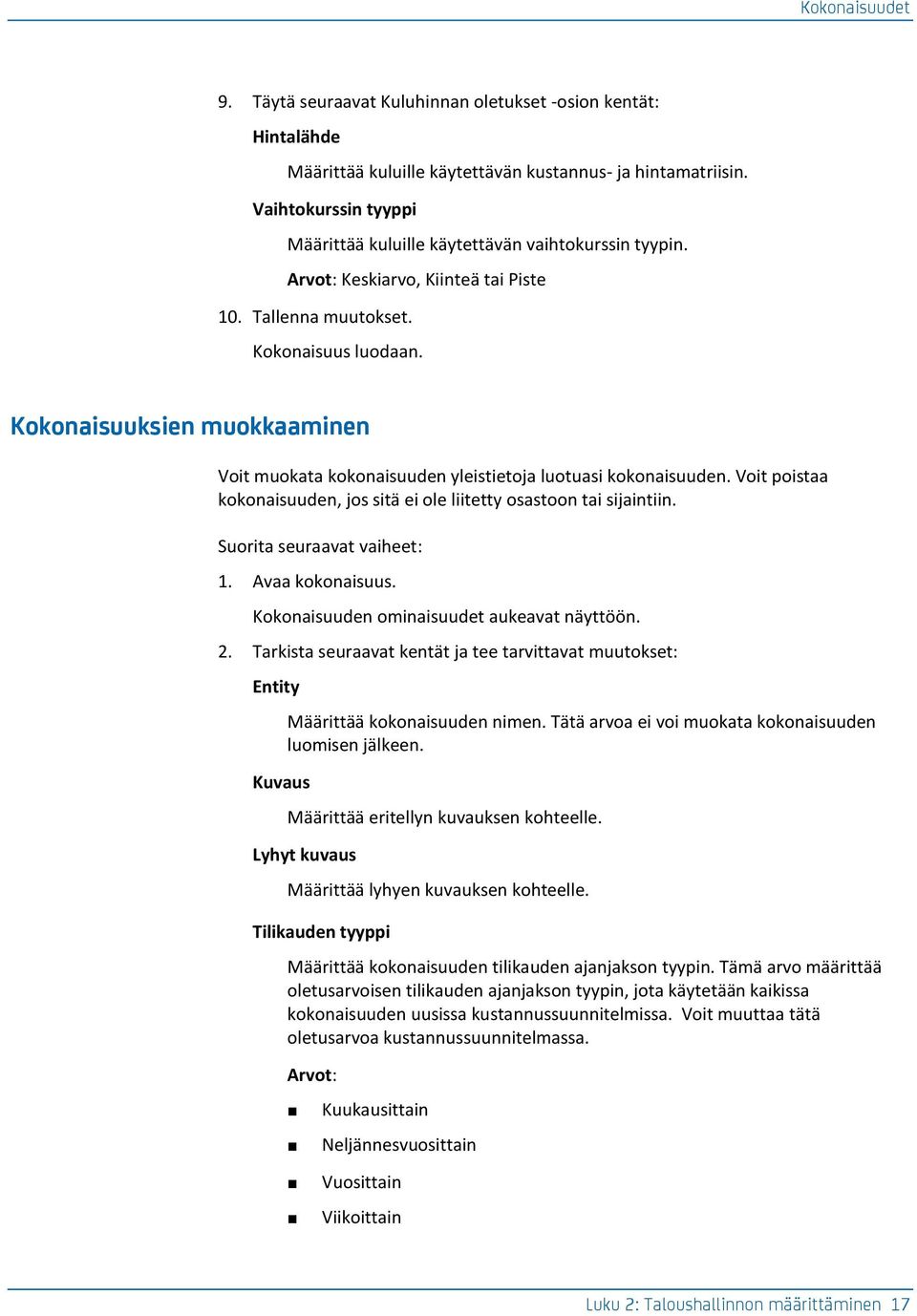 Kokonaisuudet

9. Täytä seuraavat Kuluhinnan oletukset -osion kentät:

Hintalähde

Määrittää kuluille käytettävän kustannus- ja hintamatriisin.

Vaihtokurssin tyyppi

Määrittää kuluille käytettävän vaihtokurssin tyypin.

Arvot: Keskiarvo, Kiinteä tai Piste

10. Tallenna muutokset.

Kokonaisuus luodaan.

Kokonaisuuksien muokkaaminen

Voit muokata kokonaisuuden yleistietoja luotuasi kokonaisuuden. Voit poistaa kokonaisuuden, jos sitä ei ole liitetty osastoon tai sijaintiin.

Suorita seuraavat vaiheet:

1. Avaa kokonaisuus.

Kokonaisuuden ominaisuudet aukeavat näyttöön.

2. Tarkista seuraavat kentät ja tee tarvittavat muutokset:

Entity

Määrittää kokonaisuuden nimen. Tätä arvoa ei voi muokata kokonaisuuden luomisen jälkeen.

Kuvaus

Määrittää eritellyn kuvauksen kohteelle.

Lyhyt kuvaus

Määrittää lyhyen kuvauksen kohteelle.

Tilikauden tyyppi

Määrittää kokonaisuuden tilikauden ajanjakson tyypin. Tämä arvo määrittää oletusarvoisen tilikauden ajanjakson tyypin, jota käytetään kaikissa kokonaisuuden uusissa kustannussuunnitelmissa. Voit muuttaa tätä oletusarvoa kustannussuunnitelmassa.

Arvot:

■ Kuukausittain

■ Neljännesvuosittain

■ Vuosittain

■ Viikoittain

Luku 2: Taloushallinnon määrittäminen 17